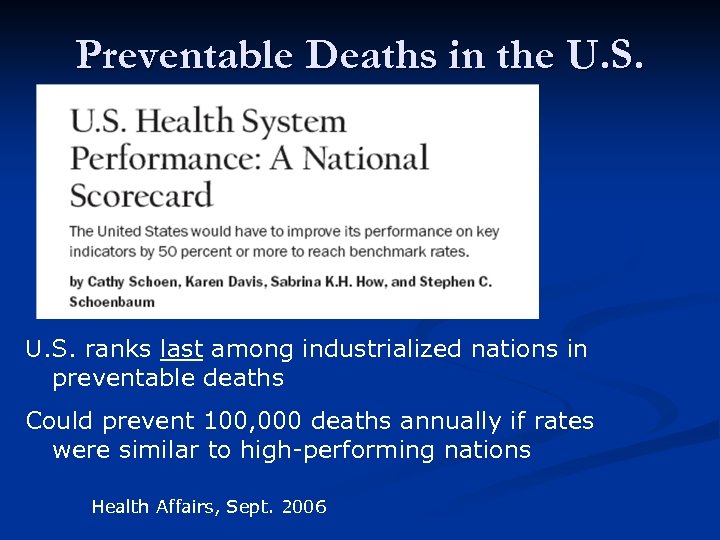 Preventable Deaths in the U.S.

U.S. Health System Performance: A National Scorecard

The United States would have to improve its performance on key indicators by 50 percent or more to reach benchmark rates.

by Cathy Schoen, Karen Davis, Sabrina K.H. How, and Stephen C. Schoenbaum

U.S. ranks last among industrialized nations in preventable deaths

Could prevent 100,000 deaths annually if rates were similar to high-performing nations

Health Affairs, Sept. 2006